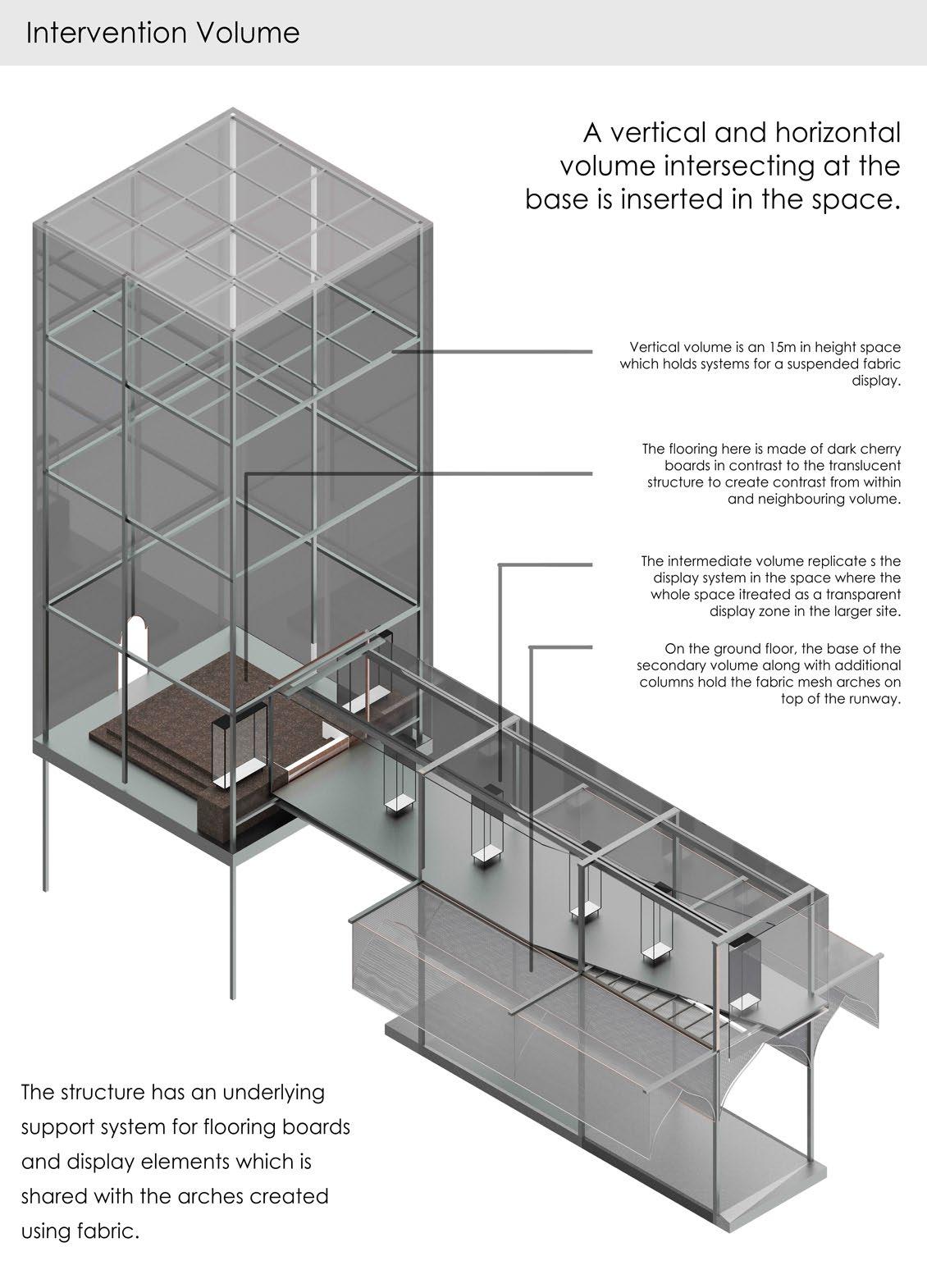 Intervention Volume

A vertical and horizontal volume intersecting at the base is inserted in the space.

Vertical volume is an 15m in height space which holds systems for a suspended fabric display.

The flooring here is made of dark cherry boards in contrast to the translucent structure to create contrast from within and neighbouring volume.

The intermediate volume replicate s the display system in the space where the whole space itreated as a transparent display zone in the larger site.

On the ground floor, the base of the secondary volume along with additional columns hold the fabric mesh arches on top of the runway.

The structure has an underlying support system for flooring boards and display elements which is shared with the arches created using fabric.